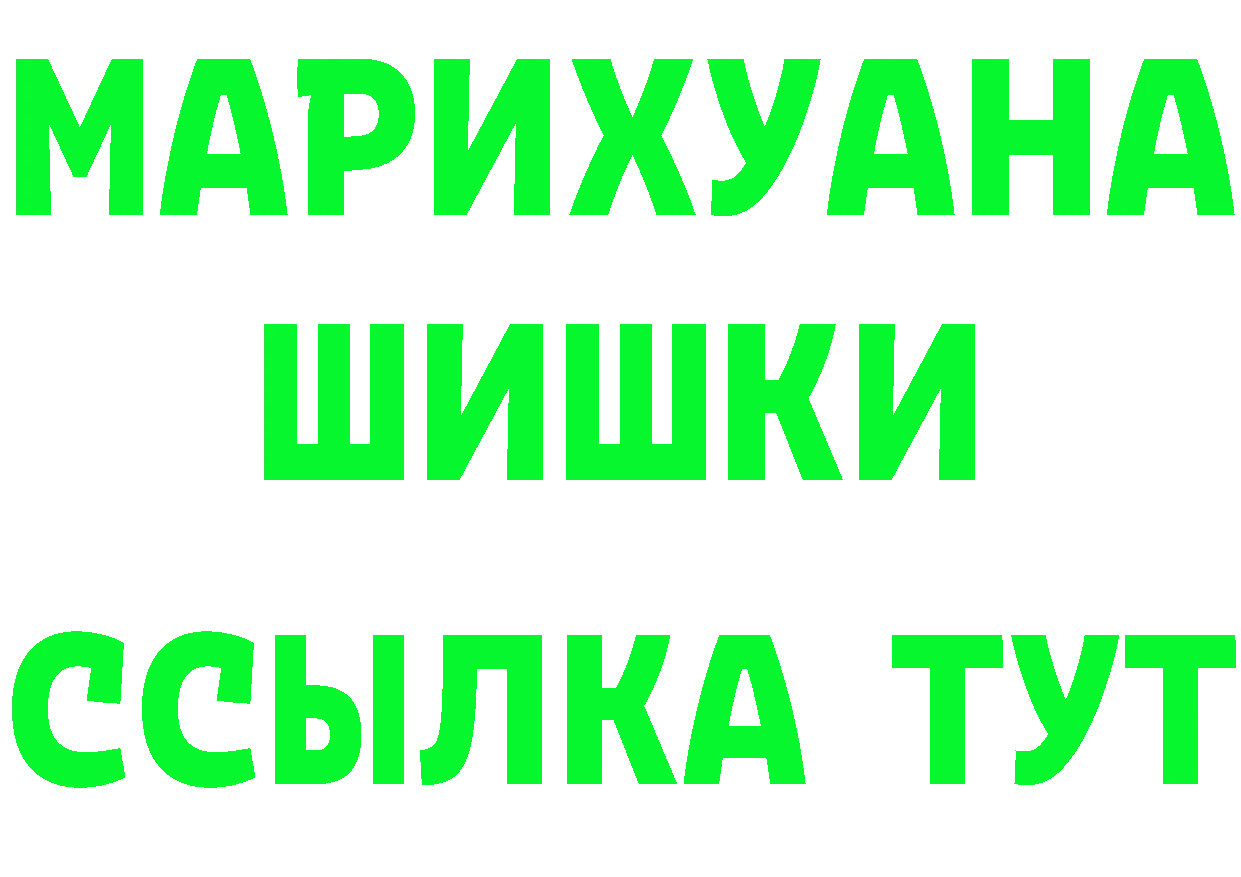 МАРИХУАНА
ШИШКИ
ССЫЛКА ТУТ